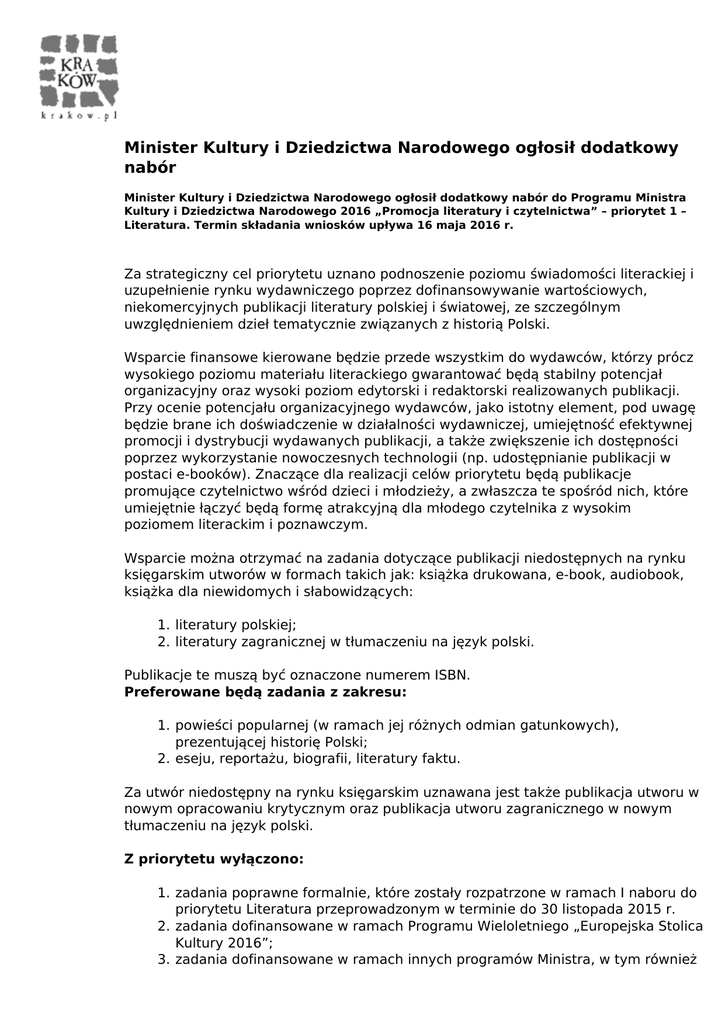 KRA KÓW
krakow.pl

Minister Kultury i Dziedzictwa Narodowego ogłosił dodatkowy nabór

Minister Kultury i Dziedzictwa Narodowego ogłosił dodatkowy nabór do Programu Ministra Kultury i Dziedzictwa Narodowego 2016 „Promocja literatury i czytelnictwa” – priorytet 1 – Literatura. Termin składania wniosków upływa 16 maja 2016 r.

Za strategiczny cel priorytetu uznano podnoszenie poziomu świadomości literackiej i uzupełnienie rynku wydawniczego poprzez dofinansowywanie wartościowych, niekomercyjnych publikacji literatury polskiej i światowej, ze szczególnym uwzględnieniem dzieł tematycznie związanych z historią Polski.

Wsparcie finansowe kierowane będzie przede wszystkim do wydawców, którzy prócz wysokiego poziomu materiału literackiego gwarantować będą stabilny potencjał organizacyjny oraz wysoki poziom edytorski i redaktorski realizowanych publikacji. Przy ocenie potencjału organizacyjnego wydawców, jako istotny element, pod uwagę będzie brane ich doświadczenie w działalności wydawniczej, umiejętność efektywnej promocji i dystrybucji wydawanych publikacji, a także zwiększenie ich dostępności poprzez wykorzystanie nowoczesnych technologii (np. udostępnianie publikacji w postaci e-booków). Znaczące dla realizacji celów priorytetu będą publikacje promujące czytelnictwo wśród dzieci i młodzieży, a zwłaszcza te spośród nich, które umiejętnie łączyć będą formę atrakcyjną dla młodego czytelnika z wysokim poziomem literackim i poznawczym.

Wsparcie można otrzymać na zadania dotyczące publikacji niedostępnych na rynku księgarskim utworów w formach takich jak: książka drukowana, e-book, audiobook, książka dla niewidomych i słabowidzących:

1. literatury polskiej;
2. literatury zagranicznej w tłumaczeniu na język polski.

Publikacje te muszą być oznaczone numerem ISBN.
Preferowane będą zadania z zakresu:

1. powieści popularnej (w ramach jej różnych odmian gatunkowych), prezentującej historię Polski;
2. eseju, reportażu, biografii, literatury faktu.

Za utwór niedostępny na rynku księgarskim uznawana jest także publikacja utworu w nowym opracowaniu krytycznym oraz publikacja utworu zagranicznego w nowym tłumaczeniu na język polski.

Z priorytetu wyłączono:

1. zadania poprawne formalnie, które zostały rozpatrzone w ramach I naboru do priorytetu Literatura przeprowadzonym w terminie do 30 listopada 2015 r.
2. zadania dofinansowane w ramach Programu Wieloletniego „Europejska Stolica Kultury 2016”;
3. zadania dofinansowane w ramach innych programów Ministra, w tym również